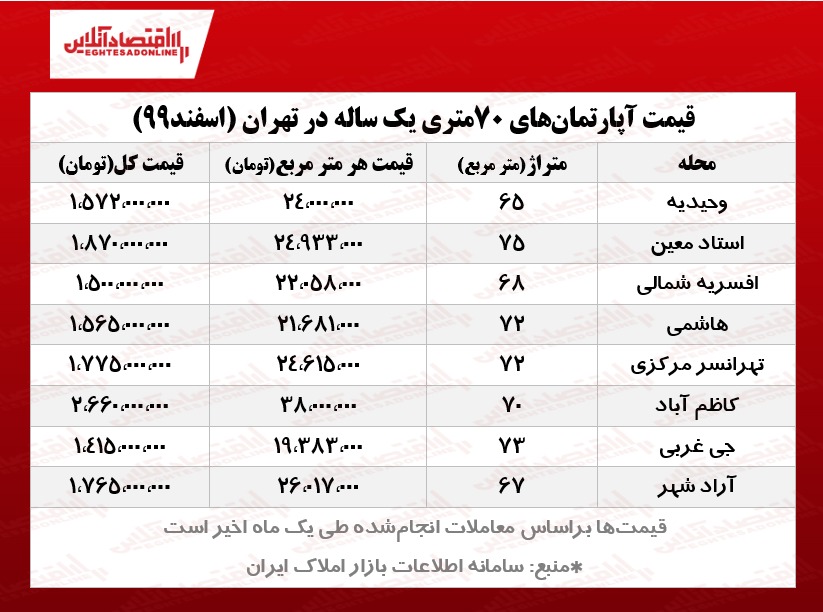 اقتصادآنلاین
EGHTESADONLINE

قیمت آپارتمان‌های ۷۰متری یک ساله در تهران (اسفند۹۹)

| محله | متراژ(متر مربع) | قیمت هر متر مربع(تومان) | قیمت کل(تومان) |
|---|---|---|---|
| وحیدیه | ۶۵ | ۲۴،۰۰۰،۰۰۰ | ۱،۵۷۲،۰۰۰،۰۰۰ |
| استاد معین | ۷۵ | ۲۴،۹۳۳،۰۰۰ | ۱،۸۷۰،۰۰۰،۰۰۰ |
| افسریه شمالی | ۶۸ | ۲۲،۰۵۸،۰۰۰ | ۱،۵۰۰،۰۰۰،۰۰۰ |
| هاشمی | ۷۲ | ۲۱،۶۸۱،۰۰۰ | ۱،۵۶۵،۰۰۰،۰۰۰ |
| تهرانسر مرکزی | ۷۲ | ۲۴،۶۱۵،۰۰۰ | ۱،۷۷۵،۰۰۰،۰۰۰ |
| کاظم آباد | ۷۰ | ۳۸،۰۰۰،۰۰۰ | ۲،۶۶۰،۰۰۰،۰۰۰ |
| جی غربی | ۷۳ | ۱۹،۳۸۳،۰۰۰ | ۱،۴۱۵،۰۰۰،۰۰۰ |
| آراد شهر | ۶۷ | ۲۶،۰۱۷،۰۰۰ | ۱،۷۶۵،۰۰۰،۰۰۰ |

قیمت‌ها براساس معاملات انجام‌شده طی یک ماه اخیر است

*منبع: سامانه اطلاعات بازار املاک ایران